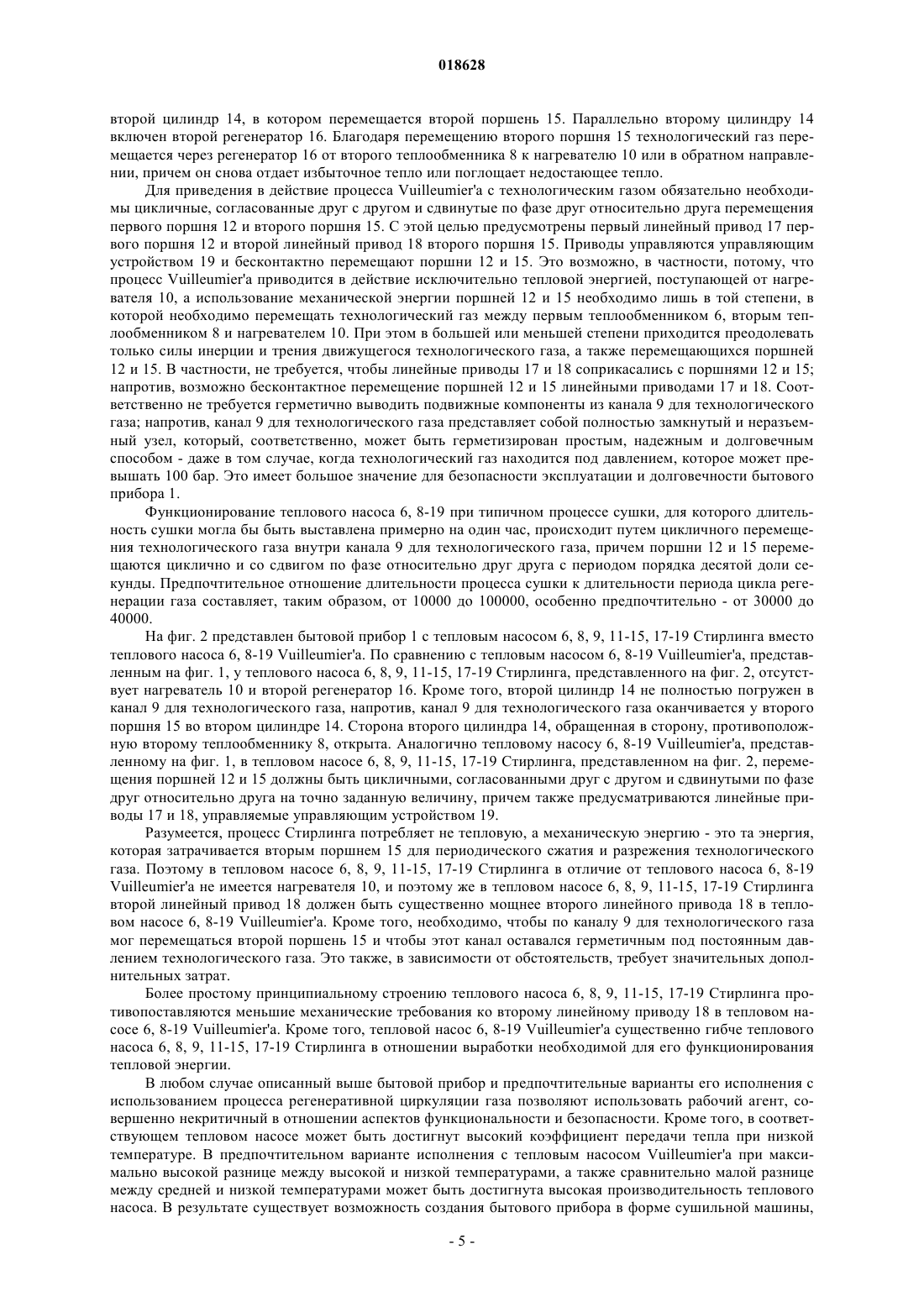 018628

второй цилиндр 14, в котором перемещается второй поршень 15. Параллельно второму цилиндру 14 включен второй регенератор 16. Благодаря перемещению второго поршня 15 технологический газ перемещается через регенератор 16 от второго теплообменника 8 к нагревателю 10 или в обратном направлении, причем он снова отдает избыточное тепло или поглощает недостающее тепло.

Для приведения в действие процесса Vuilleumier'a с технологическим газом обязательно необходимы цикличные, согласованные друг с другом и сдвинутые по фазе друг относительно друга перемещения первого поршня 12 и второго поршня 15. С этой целью предусмотрены первый линейный привод 17 первого поршня 12 и второй линейный привод 18 второго поршня 15. Приводы управляются управляющим устройством 19 и бесконтактно перемещают поршни 12 и 15. Это возможно, в частности, потому, что процесс Vuilleumier'a приводится в действие исключительно тепловой энергией, поступающей от нагревателя 10, а использование механической энергии поршней 12 и 15 необходимо лишь в той степени, в которой необходимо перемещать технологический газ между первым теплообменником 6, вторым теплообменником 8 и нагревателем 10. При этом в большей или меньшей степени приходится преодолевать только силы инерции и трения движущегося технологического газа, а также перемещающихся поршней 12 и 15. В частности, не требуется, чтобы линейные приводы 17 и 18 соприкасались с поршнями 12 и 15; напротив, возможно бесконтактное перемещение поршней 12 и 15 линейными приводами 17 и 18. Соответственно не требуется герметично выводить подвижные компоненты из канала 9 для технологического газа; напротив, канал 9 для технологического газа представляет собой полностью замкнутый и неразъемный узел, который, соответственно, может быть герметизирован простым, надежным и долговечным способом - даже в том случае, когда технологический газ находится под давлением, которое может превышать 100 бар. Это имеет большое значение для безопасности эксплуатации и долговечности бытового прибора 1.

Функционирование теплового насоса 6, 8-19 при типичном процессе сушки, для которого длительность сушки могла бы быть выставлена примерно на один час, происходит путем цикличного перемещения технологического газа внутри канала 9 для технологического газа, причем поршни 12 и 15 перемещаются циклично и со сдвигом по фазе относительно друг друга с периодом порядка десятой доли секунды. Предпочтительное отношение длительности процесса сушки к длительности периода цикла регенерации газа составляет, таким образом, от 10000 до 100000, особенно предпочтительно - от 30000 до 40000.

На фиг. 2 представлен бытовой прибор 1 с тепловым насосом 6, 8, 9, 11-15, 17-19 Стирлинга вместо теплового насоса 6, 8-19 Vuilleumier'a. По сравнению с тепловым насосом 6, 8-19 Vuilleumier'a, представленным на фиг. 1, у теплового насоса 6, 8, 9, 11-15, 17-19 Стирлинга, представленного на фиг. 2, отсутствует нагреватель 10 и второй регенератор 16. Кроме того, второй цилиндр 14 не полностью погружен в канал 9 для технологического газа, напротив, канал 9 для технологического газа оканчивается у второго поршня 15 во втором цилиндре 14. Сторона второго цилиндра 14, обращенная в сторону, противоположную второму теплообменнику 8, открыта. Аналогично тепловому насосу 6, 8-19 Vuilleumier'a, представленному на фиг. 1, в тепловом насосе 6, 8, 9, 11-15, 17-19 Стирлинга, представленном на фиг. 2, перемещения поршней 12 и 15 должны быть цикличными, согласованными друг с другом и сдвинутыми по фазе друг относительно друга на точно заданную величину, причем также предусматриваются линейные приводы 17 и 18, управляемые управляющим устройством 19.

Разумеется, процесс Стирлинга потребляет не тепловую, а механическую энергию - это та энергия, которая затрачивается вторым поршнем 15 для периодического сжатия и разрежения технологического газа. Поэтому в тепловом насосе 6, 8, 9, 11-15, 17-19 Стирлинга в отличие от теплового насоса 6, 8-19 Vuilleumier'a не имеется нагревателя 10, и поэтому же в тепловом насосе 6, 8, 9, 11-15, 17-19 Стирлинга второй линейный привод 18 должен быть существенно мощнее второго линейного привода 18 в тепловом насосе 6, 8-19 Vuilleumier'a. Кроме того, необходимо, чтобы по каналу 9 для технологического газа мог перемещаться второй поршень 15 и чтобы этот канал оставался герметичным под постоянным давлением технологического газа. Это также, в зависимости от обстоятельств, требует значительных дополнительных затрат.

Более простому принципиальному строению теплового насоса 6, 8, 9, 11-15, 17-19 Стирлинга противопоставляются меньшие механические требования ко второму линейному приводу 18 в тепловом насосе 6, 8-19 Vuilleumier'a. Кроме того, тепловой насос 6, 8-19 Vuilleumier'a существенно гибче теплового насоса 6, 8, 9, 11-15, 17-19 Стирлинга в отношении выработки необходимой для его функционирования тепловой энергии.

В любом случае описанный выше бытовой прибор и предпочтительные варианты его исполнения с использованием процесса регенеративной циркуляции газа позволяют использовать рабочий агент, совершенно некритичный в отношении аспектов функциональности и безопасности. Кроме того, в соответствующем тепловом насосе может быть достигнут высокий коэффициент передачи тепла при низкой температуре. В предпочтительном варианте исполнения с тепловым насосом Vuilleumier'a при максимально высокой разнице между высокой и низкой температурами, а также сравнительно малой разнице между средней и низкой температурами может быть достигнута высокая производительность теплового насоса. В результате существует возможность создания бытового прибора в форме сушильной машины,

- 5 -